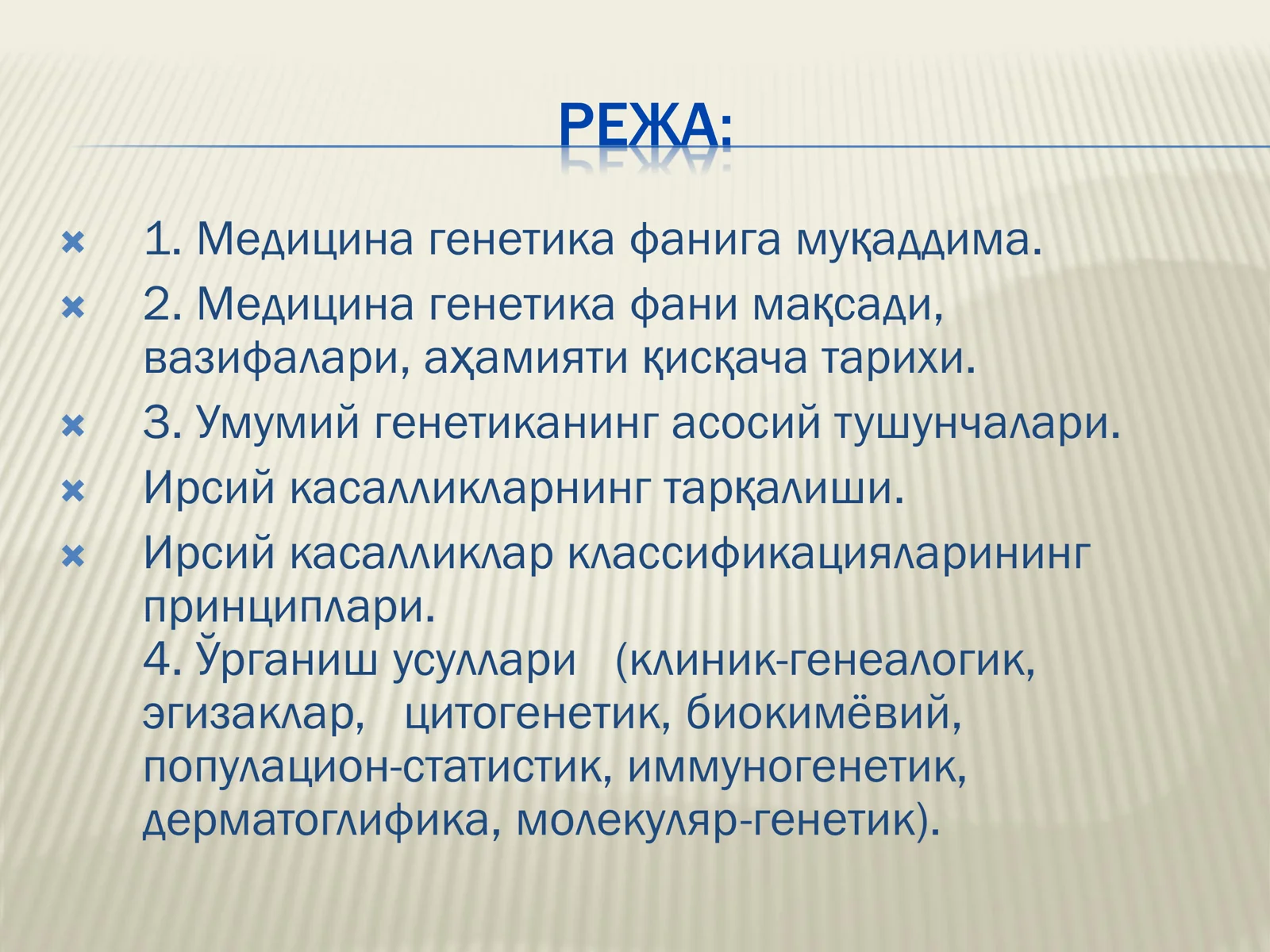 РЕЖА:

1. Медицина генетика фанига муқаддима.

2. Медицина генетика фани мақсади, вазифалари, аҳамияти қисқача тарихи.

3. Умумий генетиканинг асосий тушунчалари.

Ирсий касалликларнинг тарқалиши.

Ирсий касалликлар классификацияларининг принциплари.
4. Ўрганиш усуллари (клиник-генеалогик, эгизаклар, цитогенетик, биокимёвий, популацион-статистик, иммуногенетик, дерматоглифика, молекуляр-генетик).